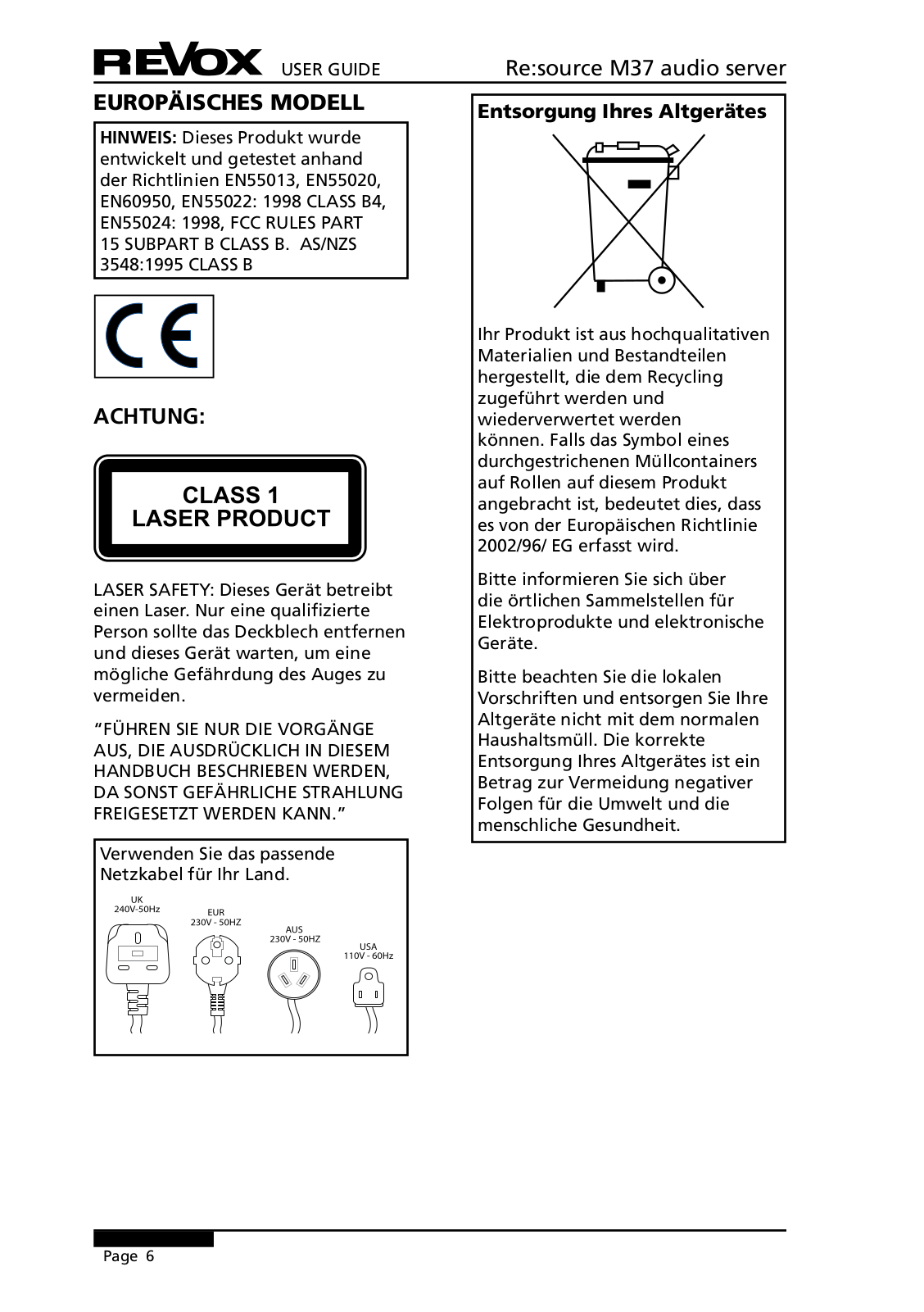 REVOX USER GUIDE Re:source M37 audio server

EUROPÄISCHES MODELL

HINWEIS: Dieses Produkt wurde entwickelt und getestet anhand der Richtlinien EN55013, EN55020, EN60950, EN55022: 1998 CLASS B4, EN55024: 1998, FCC RULES PART 15 SUBPART B CLASS B. AS/NZS 3548:1995 CLASS B

CE

ACHTUNG:

CLASS 1
LASER PRODUCT

LASER SAFETY: Dieses Gerät betreibt einen Laser. Nur eine qualifizierte Person sollte das Deckblech entfernen und dieses Gerät warten, um eine mögliche Gefährdung des Auges zu vermeiden.

“FÜHREN SIE NUR DIE VORGÄNGE AUS, DIE AUSDRÜCKLICH IN DIESEM HANDBUCH BESCHRIEBEN WERDEN, DA SONST GEFÄHRLICHE STRAHLUNG FREIGESETZT WERDEN KANN.”

Verwenden Sie das passende Netzkabel für Ihr Land.

UK
240V-50Hz

EUR
230V - 50HZ

AUS
230V - 50HZ

USA
110V - 60Hz

Entsorgung Ihres Altgerätes

Ihr Produkt ist aus hochqualitativen Materialien und Bestandteilen hergestellt, die dem Recycling zugeführt werden und wiederverwertet werden können. Falls das Symbol eines durchgestrichenen Müllcontainers auf Rollen auf diesem Produkt angebracht ist, bedeutet dies, dass es von der Europäischen Richtlinie 2002/96/ EG erfasst wird.

Bitte informieren Sie sich über die örtlichen Sammelstellen für Elektroprodukte und elektronische Geräte.

Bitte beachten Sie die lokalen Vorschriften und entsorgen Sie Ihre Altgeräte nicht mit dem normalen Haushaltsmüll. Die korrekte Entsorgung Ihres Altgerätes ist ein Betrag zur Vermeidung negativer Folgen für die Umwelt und die menschliche Gesundheit.

Page 6